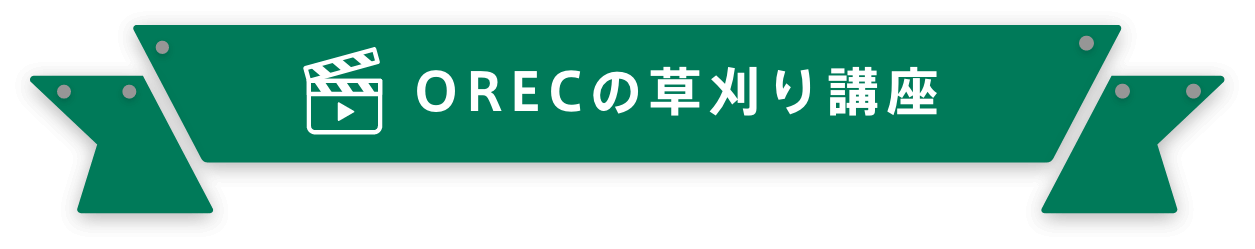 ORECの草刈り講座